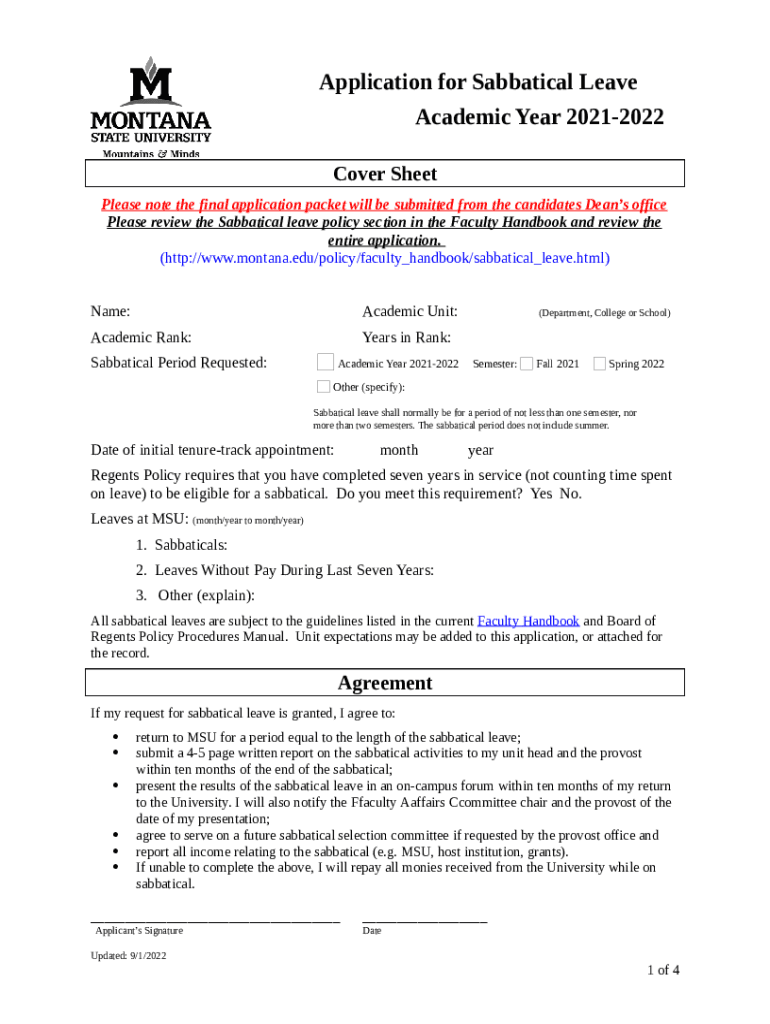 MONTANA STATE UNIVERSITY
Mountains & Minds

Application for Sabbatical Leave
Academic Year 2021-2022

Cover Sheet

Please note the final application packet will be submitted from the candidates Dean's office
Please review the Sabbatical leave policy section in the Faculty Handbook and review the entire application.
(http://www.montana.edu/policy/faculty_handbook/sabbatical_leave.html)

Name:
Academic Unit: (Department, College or School)

Academic Rank:
Years in Rank:

Sabbatical Period Requested: Academic Year 2021-2022 Semester: Fall 2021 Spring 2022
Other (specify):

Sabbatical leave shall normally be for a period of not less than one semester, nor more than two semesters. The sabbatical period does not include summer.

Date of initial tenure-track appointment: month year

Regents Policy requires that you have completed seven years in service (not counting time spent on leave) to be eligible for a sabbatical. Do you meet this requirement? Yes No.

Leaves at MSU: (month/year to month/year)

1. Sabbaticals:
2. Leaves Without Pay During Last Seven Years:
3. Other (explain):

All sabbatical leaves are subject to the guidelines listed in the current Faculty Handbook and Board of Regents Policy Procedures Manual. Unit expectations may be added to this application, or attached for the record.

Agreement

If my request for sabbatical leave is granted, I agree to:

• return to MSU for a period equal to the length of the sabbatical leave;
• submit a 4-5 page written report on the sabbatical activities to my unit head and the provost within ten months of the end of the sabbatical;
• present the results of the sabbatical leave in an on-campus forum within ten months of my return to the University. I will also notify the Ffaculty Aaffairs Ccommittee chair and the provost of the date of my presentation;
• agree to serve on a future sabbatical selection committee if requested by the provost office and
• report all income relating to the sabbatical (e.g. MSU, host institution, grants).
• If unable to complete the above, I will repay all monies received from the University while on sabbatical.

Applicant's Signature
Date

Updated: 9/1/2022

1 of 4